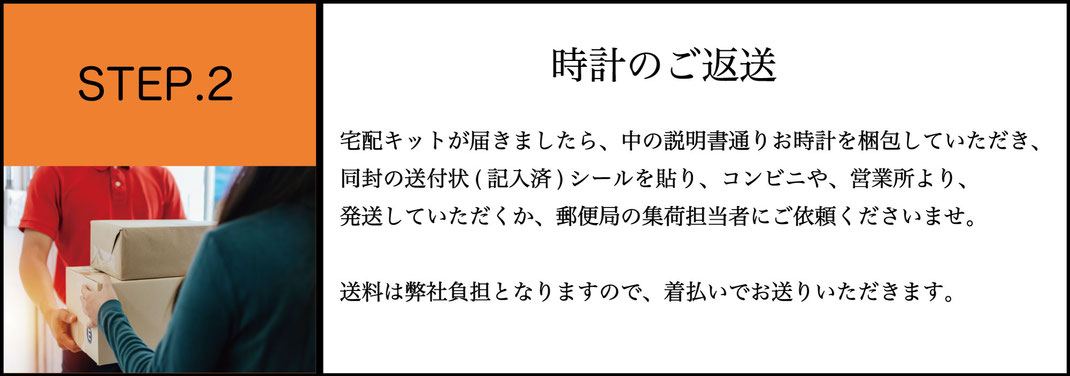 STEP.2

時計のご返送

宅配キットが届きましたら、中の説明書通りお時計を梱包していただき、同封の送付状 ( 記入済 ) シールを貼り、コンビニや、営業所より、発送していただくか、郵便局の集荷担当者にご依頼くださいませ。

送料は弊社負担となりますので、着払いでお送りいただきます。